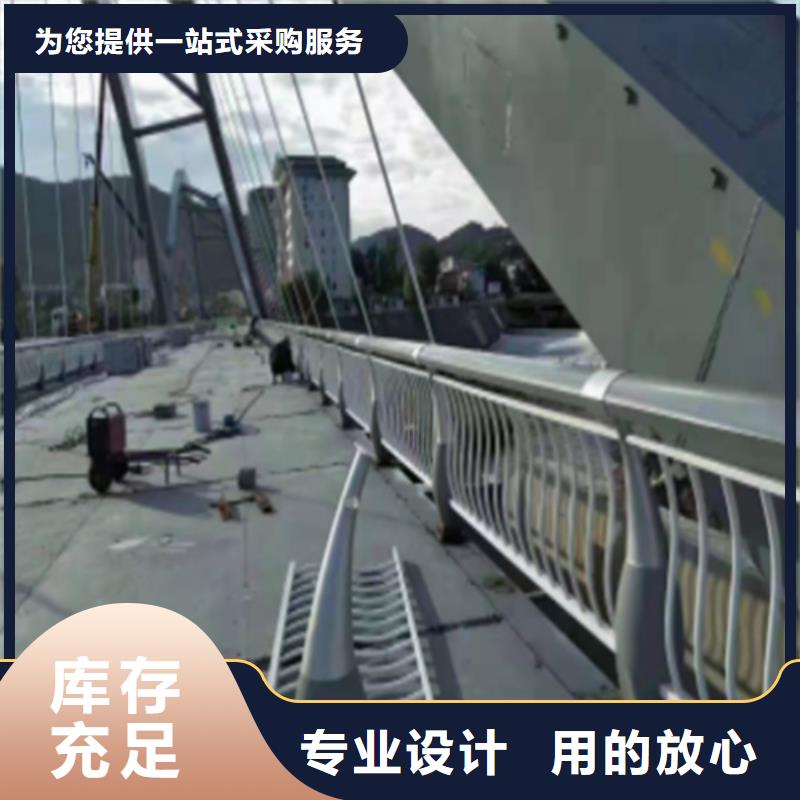 为您提供一站式采购服务

库存充足

专业设计 用的放心